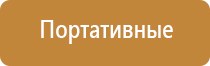 Портативные